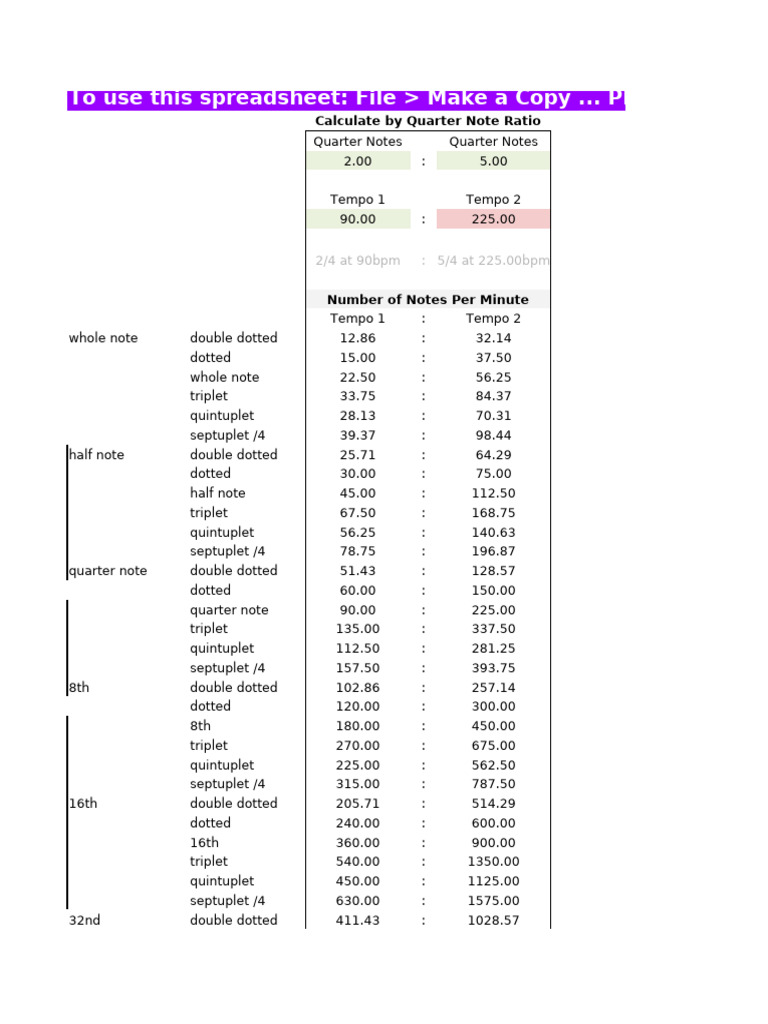 To use this spreadsheet: File > Make a Copy ... P

Calculate by Quarter Note Ratio

| | | Quarter Notes | | Quarter Notes |
|---|---|---|---|---|
| | | 2.00 | : | 5.00 |
| | | Tempo 1 | | Tempo 2 |
| | | 90.00 | : | 225.00 |
| | | 2/4 at 90bpm | : | 5/4 at 225.00bpm |
| | | Number of Notes Per Minute | | |
| | | Tempo 1 | : | Tempo 2 |
| whole note | double dotted | 12.86 | : | 32.14 |
| | dotted | 15.00 | : | 37.50 |
| | whole note | 22.50 | : | 56.25 |
| | triplet | 33.75 | : | 84.37 |
| | quintuplet | 28.13 | : | 70.31 |
| | septuplet /4 | 39.37 | : | 98.44 |
| half note | double dotted | 25.71 | : | 64.29 |
| | dotted | 30.00 | : | 75.00 |
| | half note | 45.00 | : | 112.50 |
| | triplet | 67.50 | : | 168.75 |
| | quintuplet | 56.25 | : | 140.63 |
| | septuplet /4 | 78.75 | : | 196.87 |
| quarter note | double dotted | 51.43 | : | 128.57 |
| | dotted | 60.00 | : | 150.00 |
| | quarter note | 90.00 | : | 225.00 |
| | triplet | 135.00 | : | 337.50 |
| | quintuplet | 112.50 | : | 281.25 |
| | septuplet /4 | 157.50 | : | 393.75 |
| 8th | double dotted | 102.86 | : | 257.14 |
| | dotted | 120.00 | : | 300.00 |
| | 8th | 180.00 | : | 450.00 |
| | triplet | 270.00 | : | 675.00 |
| | quintuplet | 225.00 | : | 562.50 |
| | septuplet /4 | 315.00 | : | 787.50 |
| 16th | double dotted | 205.71 | : | 514.29 |
| | dotted | 240.00 | : | 600.00 |
| | 16th | 360.00 | : | 900.00 |
| | triplet | 540.00 | : | 1350.00 |
| | quintuplet | 450.00 | : | 1125.00 |
| | septuplet /4 | 630.00 | : | 1575.00 |
| 32nd | double dotted | 411.43 | : | 1028.57 |